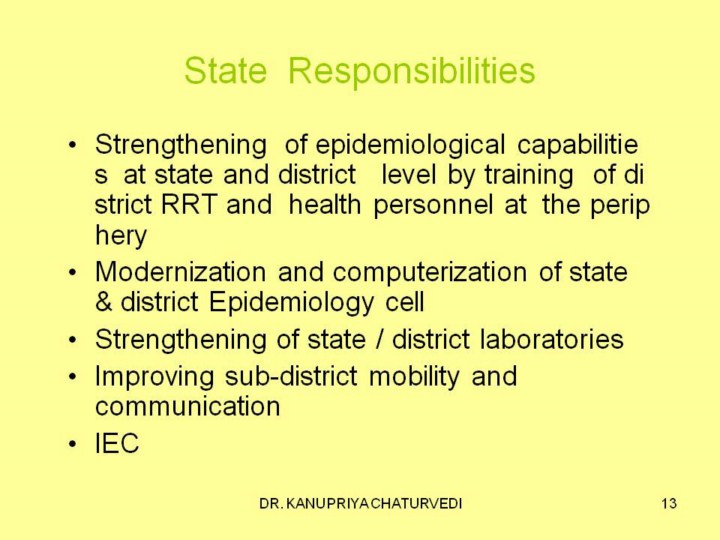 State Responsibilities

• Strengthening of epidemiological capabilitie s at state and district level by training of di strict RRT and health personnel at the perip hery
• Modernization and computerization of state & district Epidemiology cell
• Strengthening of state / district laboratories
• Improving sub-district mobility and communication
• IEC

DR. KANUPRIYA CHATURVEDI

13